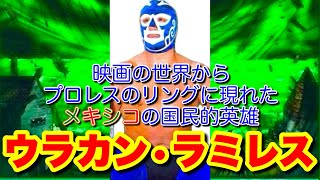 映画の世界から
プロレスのリングに現れた
メキシコの国民的英雄

ウラカン・ラミレス